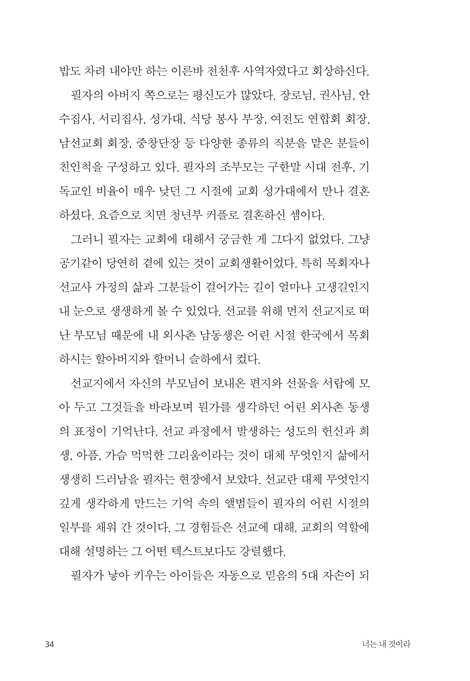 밥도 차려 내야만 하는 이른바 전천후 사역자였다고 회상하신다.

필자의 아버지 쪽으로는 평신도가 많았다. 장로님, 권사님, 안수집사, 서리집사, 성가대, 식당 봉사 부장, 여전도 연합회 회장, 남선교회 회장, 중창단장 등 다양한 종류의 직분을 맡은 분들이 친인척을 구성하고 있다. 필자의 조부모는 구한말 시대 전후, 기독교인 비율이 매우 낮던 그 시절에 교회 성가대에서 만나 결혼하셨다. 요즘으로 치면 청년부 커플로 결혼하신 셈이다.

그러니 필자는 교회에 대해서 궁금한 게 그다지 없었다. 그냥 공기같이 당연히 곁에 있는 것이 교회생활이었다. 특히 목회자나 선교사 가정의 삶과 그분들이 걸어가는 길이 얼마나 고생길인지 내 눈으로 생생하게 볼 수 있었다. 선교를 위해 먼저 선교지로 떠난 부모님 때문에 내 외사촌 남동생은 어린 시절 한국에서 목회하시는 할아버지와 할머니 슬하에서 컸다.

선교지에서 자신의 부모님이 보내온 편지와 선물을 서랍에 모아 두고 그것들을 바라보며 뭔가를 생각하던 어린 외사촌 동생의 표정이 기억난다. 선교 과정에서 발생하는 성도의 헌신과 희생, 아픔, 가슴 먹먹한 그리움이라는 것이 대체 무엇인지 삶에서 생생히 드러남을 필자는 현장에서 보았다. 선교란 대체 무엇인지 깊게 생각하게 만드는 기억 속의 앨범들이 필자의 어린 시절의 일부를 채워 간 것이다. 그 경험들은 선교에 대해, 교회의 역할에 대해 설명하는 그 어떤 텍스트보다도 강렬했다.

필자가 낳아 키우는 아이들은 자동으로 믿음의 5대 자손이 되

34 너는 내 것이라